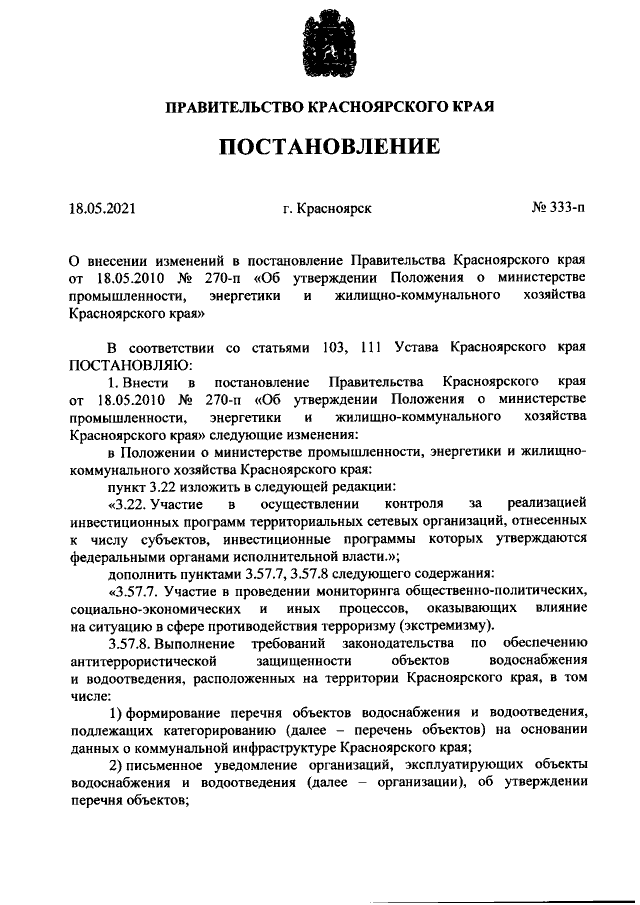 ПРАВИТЕЛЬСТВО КРАСНОЯРСКОГО КРАЯ

ПОСТАНОВЛЕНИЕ

18.05.2021

г. Красноярск

№ 333-п

О внесении изменений в постановление Правительства Красноярского края от 18.05.2010 № 270-п «Об утверждении Положения о министерстве промышленности, энергетики и жилищно-коммунального хозяйства Красноярского края»

В соответствии со статьями 103, 111 Устава Красноярского края ПОСТАНОВЛЯЮ:

1. Внести в постановление Правительства Красноярского края от 18.05.2010 № 270-п «Об утверждении Положения о министерстве промышленности, энергетики и жилищно-коммунального хозяйства Красноярского края» следующие изменения:

в Положении о министерстве промышленности, энергетики и жилищно-коммунального хозяйства Красноярского края:

пункт 3.22 изложить в следующей редакции:

«3.22. Участие в осуществлении контроля за реализацией инвестиционных программ территориальных сетевых организаций, отнесенных к числу субъектов, инвестиционные программы которых утверждаются федеральными органами исполнительной власти.»;

дополнить пунктами 3.57.7, 3.57.8 следующего содержания:

«3.57.7. Участие в проведении мониторинга общественно-политических, социально-экономических и иных процессов, оказывающих влияние на ситуацию в сфере противодействия терроризму (экстремизму).

3.57.8. Выполнение требований законодательства по обеспечению антитеррористической защищенности объектов водоснабжения и водоотведения, расположенных на территории Красноярского края, в том числе:

1) формирование перечня объектов водоснабжения и водоотведения, подлежащих категорированию (далее – перечень объектов) на основании данных о коммунальной инфраструктуре Красноярского края;

2) письменное уведомление организаций, эксплуатирующих объекты водоснабжения и водоотведения (далее – организации), об утверждении перечня объектов;